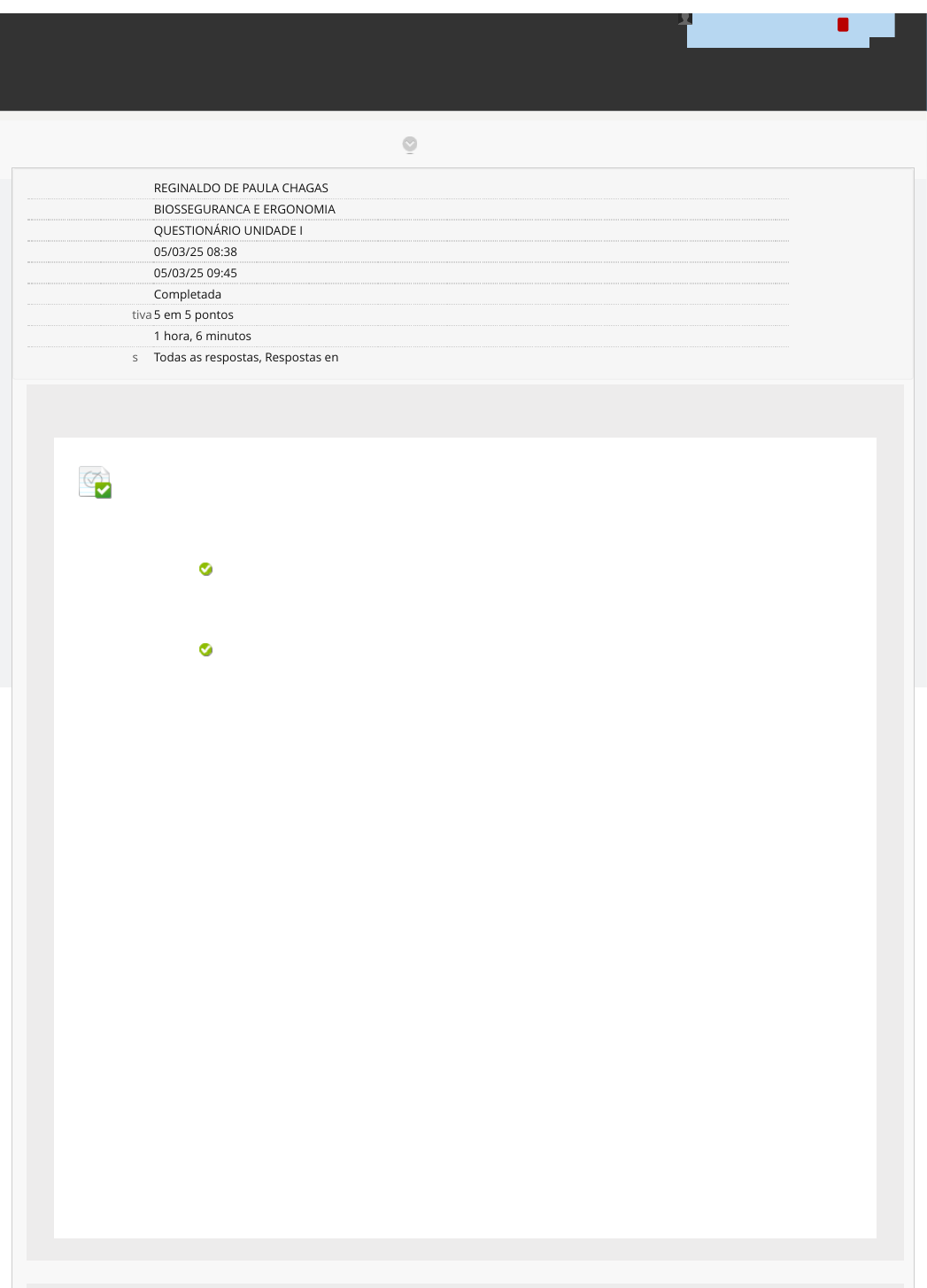 REGINALDO DE PAULA CHAGAS

BIOSSEGURANCA E ERGONOMIA

QUESTIONÁRIO UNIDADE I

05/03/25 08:38

05/03/25 09:45

Completada

tiva 5 em 5 pontos

1 hora, 6 minutos

s Todas as respostas, Respostas en